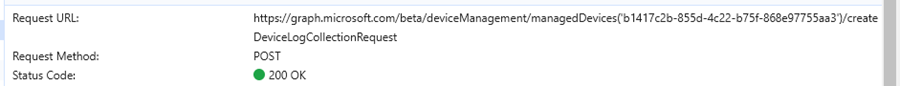 Request URL: https://graph.microsoft.com/beta/deviceManagement/managedDevices('b1417c2b-855d-4c22-b75f-868e97755aa3')/createDeviceLogCollectionRequest
Request Method: POST
Status Code: 200 OK